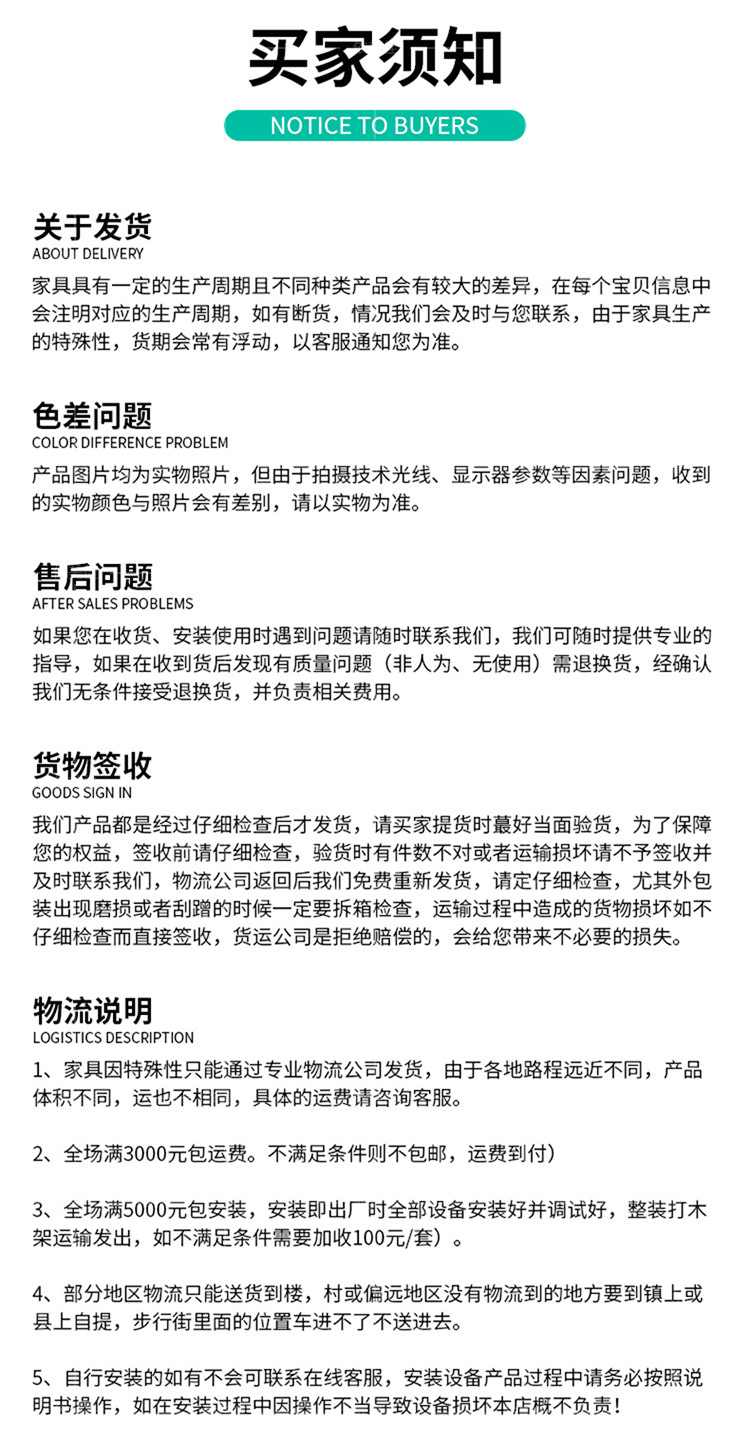 买家须知

NOTICE TO BUYERS

关于发货
ABOUT DELIVERY
家具具有一定的生产周期且不同种类产品会有较大的差异，在每个宝贝信息中会注明对应的生产周期，如有断货，情况我们会及时与您联系，由于家具生产的特殊性，货期会常有浮动，以客服通知您为准。

色差问题
COLOR DIFFERENCE PROBLEM
产品图片均为实物照片，但由于拍摄技术光线、显示器参数等因素问题，收到的实物颜色与照片会有差别，请以实物为准。

售后问题
AFTER SALES PROBLEMS
如果您在收货、安装使用时遇到问题请随时联系我们，我们可随时提供专业的指导，如果在收到货后发现有质量问题（非人为、无使用）需退换货，经确认我们无条件接受退换货，并负责相关费用。

货物签收
GOODS SIGN IN
我们产品都是经过仔细检查后才发货，请买家提货时蕞好当面验货，为了保障您的权益，签收前请仔细检查，验货时有件数不对或者运输损坏请不予签收并及时联系我们，物流公司返回后我们免费重新发货，请定仔细检查，尤其外包装出现磨损或者刮蹭的时候一定要拆箱检查，运输过程中造成的货物损坏如不仔细检查而直接签收，货运公司是拒绝赔偿的，会给您带来不必要的损失。

物流说明
LOGISTICS DESCRIPTION
1、家具因特殊性只能通过专业物流公司发货，由于各地路程远近不同，产品体积不同，运也不相同，具体的运费请咨询客服。

2、全场满3000元包运费。不满足条件则不包邮，运费到付）

3、全场满5000元包安装，安装即出厂时全部设备安装好并调试好，整装打木架运输发出，如不满足条件需要加收100元/套）。

4、部分地区物流只能送货到楼，村或偏远地区没有物流到的地方要到镇上或县上自提，步行街里面的位置车进不了不送进去。

5、自行安装的如有不会可联系在线客服，安装设备产品过程中请务必按照说明书操作，如在安装过程中因操作不当导致设备损坏本店概不负责！